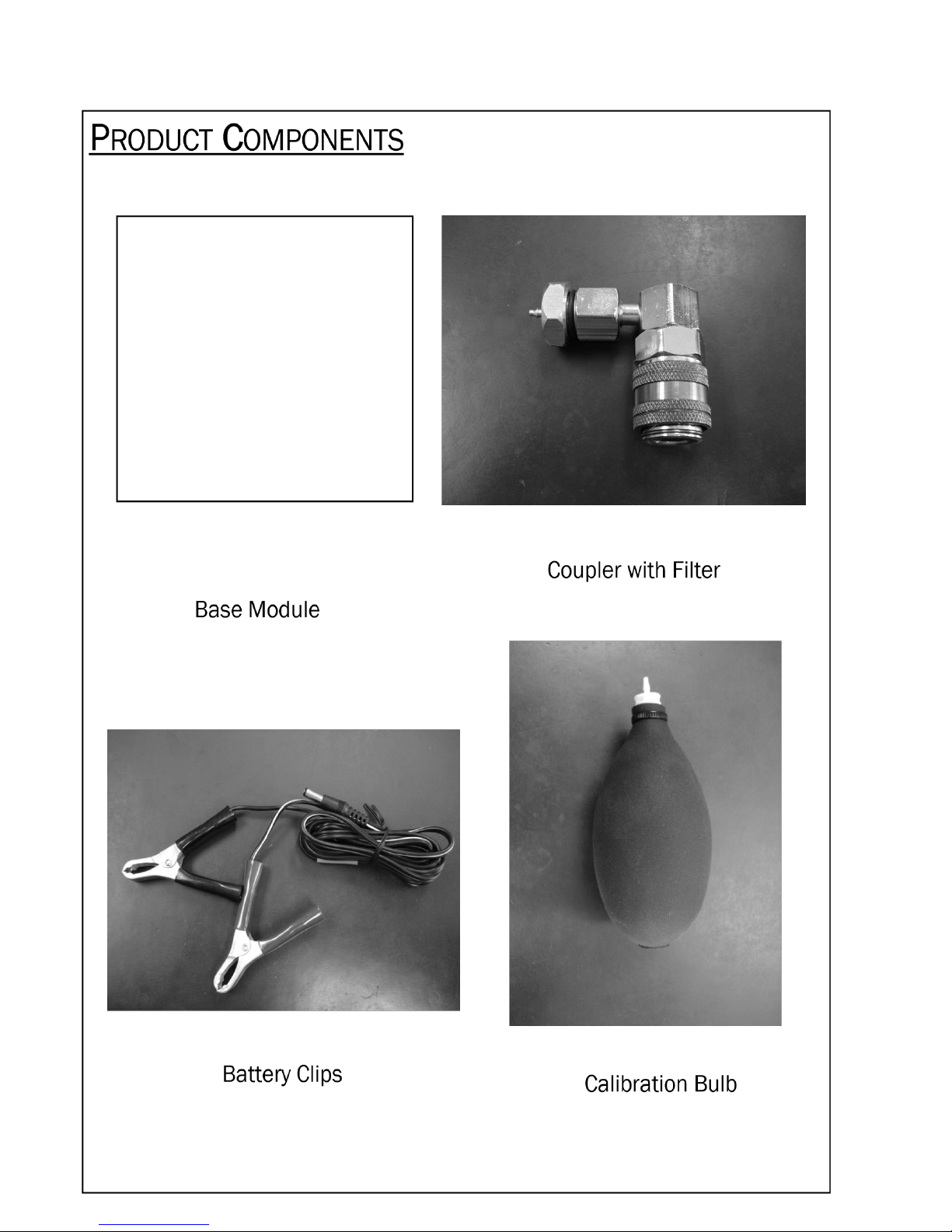 PRODUCT COMPONENTS

Coupler with Filter

Base Module

Battery Clips

Calibration Bulb